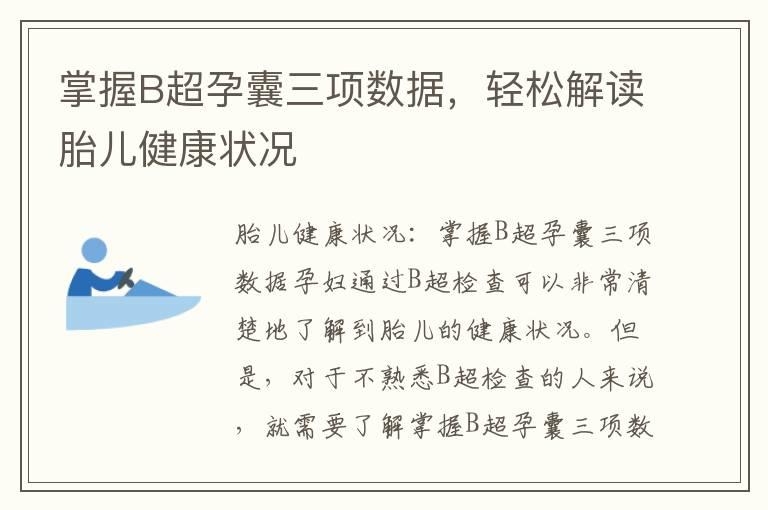 掌握B超孕囊三项数据，轻松解读胎儿健康状况

胎儿健康状况：掌握B超孕囊三项数据孕妇通过B超检查可以非常清楚地了解到胎儿的健康状况。但是，对于不熟悉B超检查的人来说，就需要了解掌握B超孕囊三项数